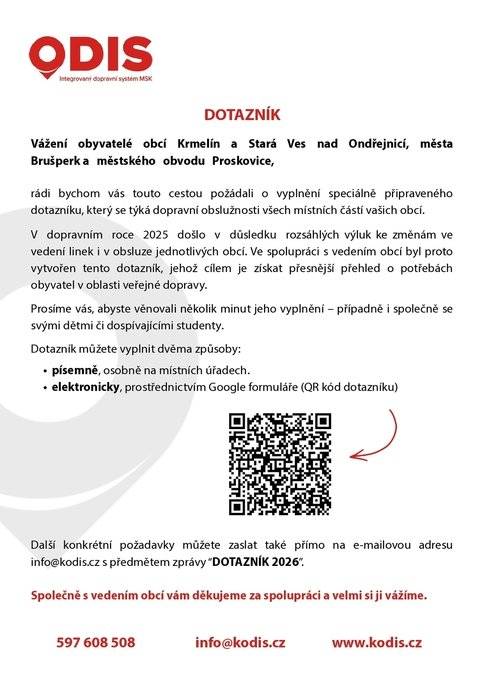 ODIS
Integrovaný dopravní systém MSK

DOTAZNÍK

Vážení obyvatelé obcí Krmelín a Stará Ves nad Ondřejnicí, města Brušperk a městského obvodu Proskovice,

rádi bychom vás touto cestou požádali o vyplnění speciálně připraveného dotazníku, který se týká dopravní obslužnosti všech místních částí vašich obcí.

V dopravním roce 2025 došlo v důsledku rozsáhlých výluk ke změnám ve vedení linek i v obsluze jednotlivých obcí. Ve spolupráci s vedením obcí byl proto vytvořen tento dotazník, jehož cílem je získat přesnější přehled o potřebách obyvatel v oblasti veřejné dopravy.

Prosíme vás, abyste věnovali několik minut jeho vyplnění – případně i společně se svými dětmi či dospívajícími studenty.

Dotazník můžete vyplnit dvěma způsoby:
• písemně, osobně na místních úřadech.
• elektronicky, prostřednictvím Google formuláře (QR kód dotazníku)

Další konkrétní požadavky můžete zaslat také přímo na e-mailovou adresu info@kodis.cz s předmětem zprávy "DOTAZNÍK 2026".

Společně s vedením obcí vám děkujeme za spolupráci a velmi si ji vážíme.

597 608 508 info@kodis.cz www.kodis.cz